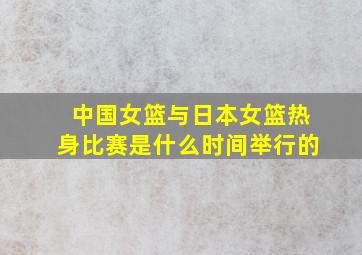 中国女篮与日本女篮热身比赛是什么时间举行的